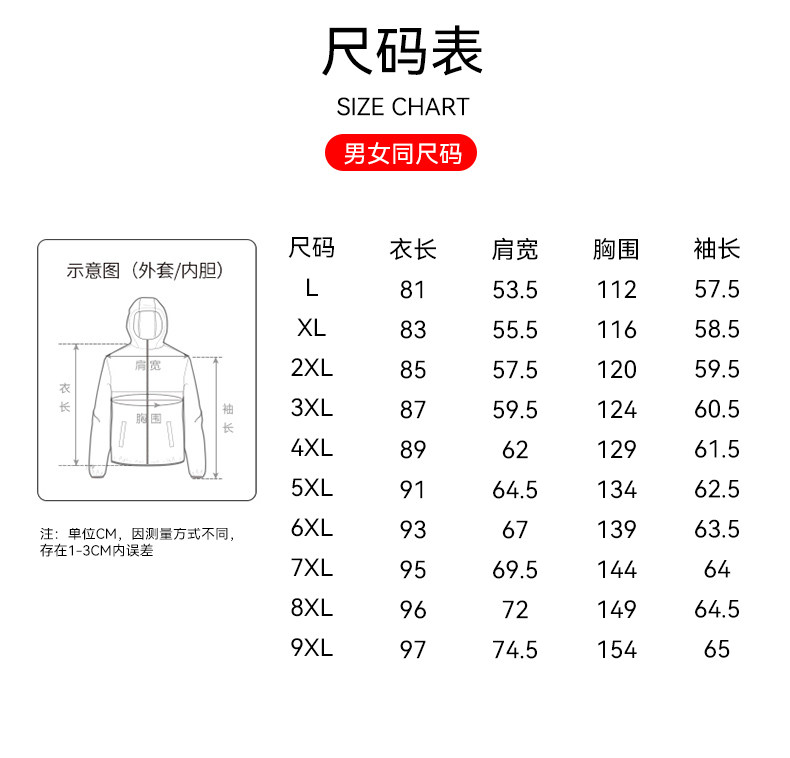 尺码表

SIZE CHART

男女同尺码

示意图（外套/内胆）

肩宽

衣长

胸围

袖长

注：单位CM，因测量方式不同，存在1-3CM内误差

| 尺码 | 衣长 | 肩宽 | 胸围 | 袖长 |
|---|---|---|---|---|
| L | 81 | 53.5 | 112 | 57.5 |
| XL | 83 | 55.5 | 116 | 58.5 |
| 2XL | 85 | 57.5 | 120 | 59.5 |
| 3XL | 87 | 59.5 | 124 | 60.5 |
| 4XL | 89 | 62 | 129 | 61.5 |
| 5XL | 91 | 64.5 | 134 | 62.5 |
| 6XL | 93 | 67 | 139 | 63.5 |
| 7XL | 95 | 69.5 | 144 | 64 |
| 8XL | 96 | 72 | 149 | 64.5 |
| 9XL | 97 | 74.5 | 154 | 65 |